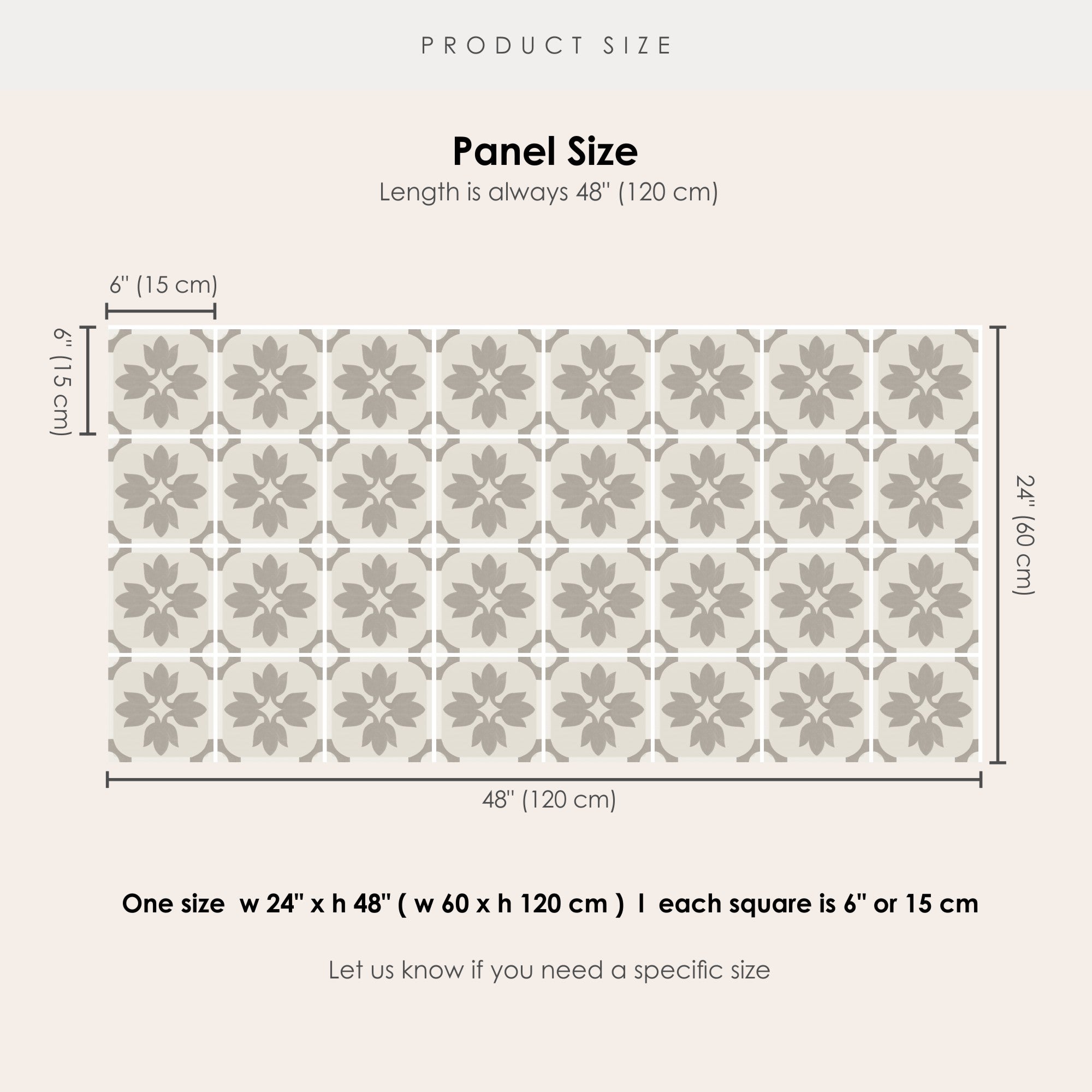 PRODUCT SIZE

Panel Size

Length is always 48" (120 cm)

6" (15 cm)

6" (15 cm)

24" (60 cm)

48" (120 cm)

One size w 24" x h 48" ( w 60 x h 120 cm ) I each square is 6" or 15 cm

Let us know if you need a specific size